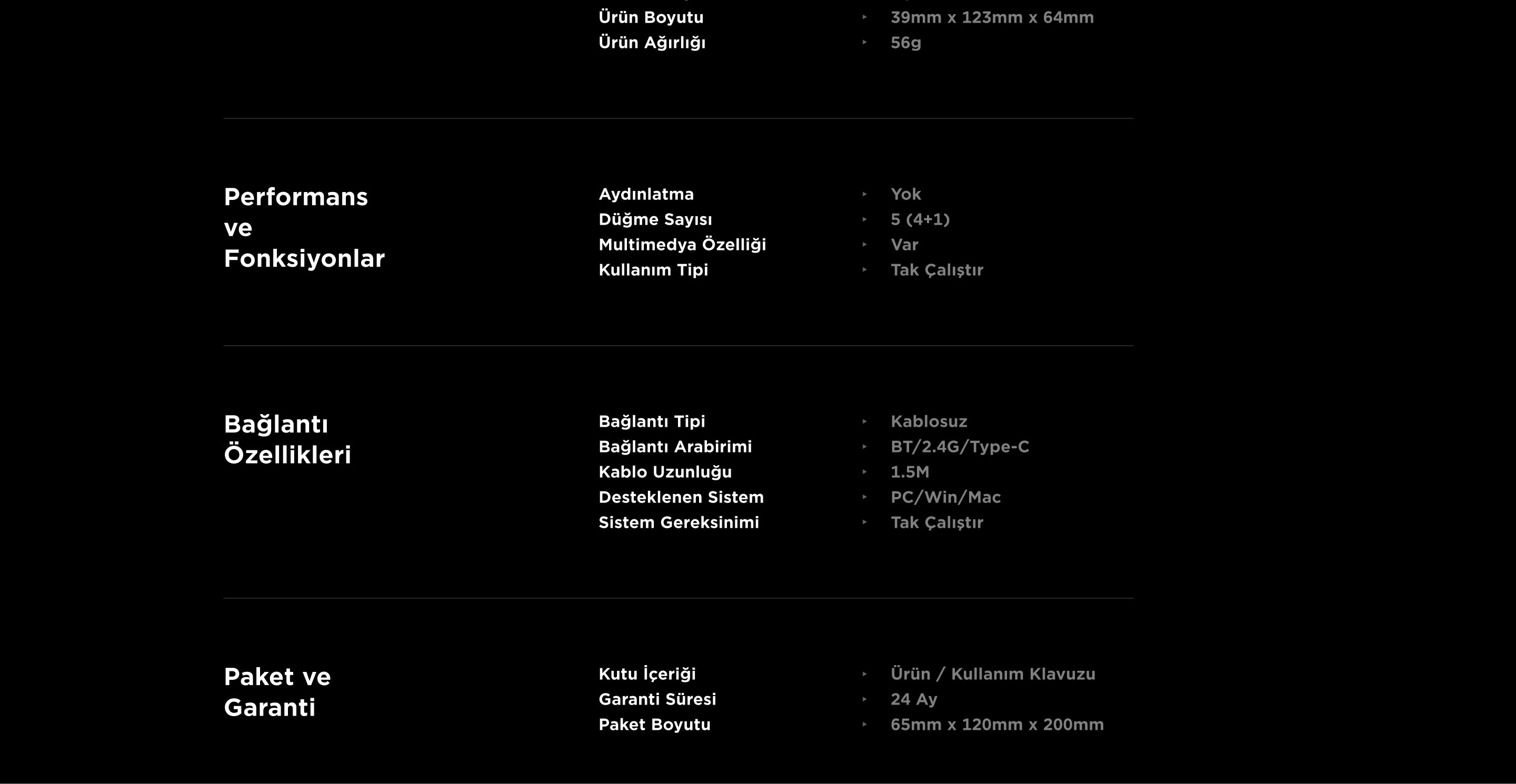 Ürün Boyutu ‣ 39mm x 123mm x 64mm
Ürün Ağırlığı ‣ 56g

Performans ve Fonksiyonlar

Aydınlatma ‣ Yok
Düğme Sayısı ‣ 5 (4+1)
Multimedya Özelliği ‣ Var
Kullanım Tipi ‣ Tak Çalıştır

Bağlantı Özellikleri

Bağlantı Tipi ‣ Kablosuz
Bağlantı Arabirimi ‣ BT/2.4G/Type-C
Kablo Uzunluğu ‣ 1.5M
Desteklenen Sistem ‣ PC/Win/Mac
Sistem Gereksinimi ‣ Tak Çalıştır

Paket ve Garanti

Kutu İçeriği ‣ Ürün / Kullanım Klavuzu
Garanti Süresi ‣ 24 Ay
Paket Boyutu ‣ 65mm x 120mm x 200mm